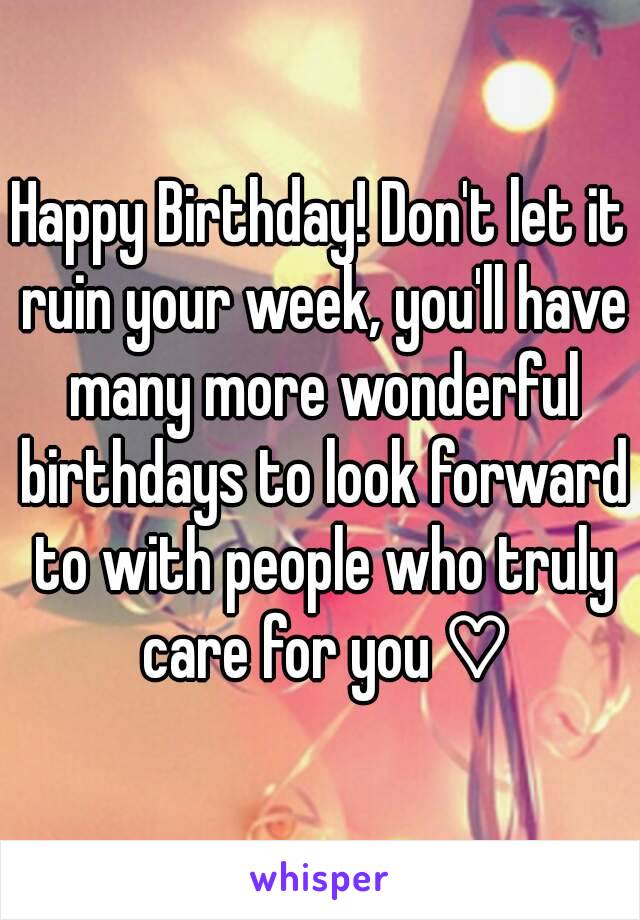 Happy Birthday! Don't let it ruin your week, you'll have many more wonderful birthdays to look forward to with people who truly care for you ♡

whisper